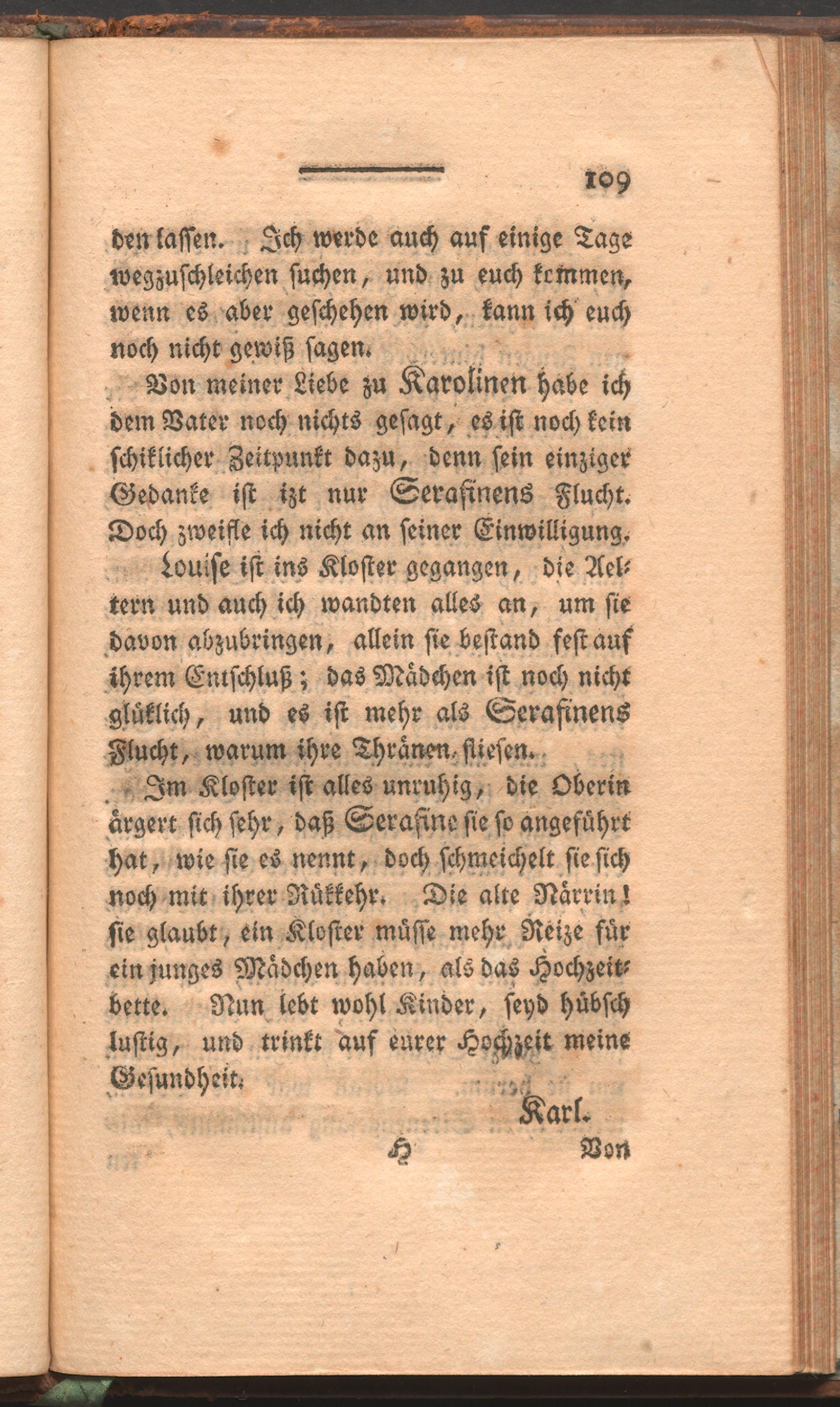 109

den lassen. Ich werde auch auf einige Tage wegzuschleichen suchen, und zu euch kommen, wenn es aber geschehen wird, kann ich euch noch nicht gewiß sagen.

Von meiner Liebe zu Karolinen habe ich dem Vater noch nichts gesagt, es ist noch kein schiklicher Zeitpunkt dazu, denn sein einziger Gedanke ist izt nur Serafinens Flucht. Doch zweifle ich nicht an seiner Einwilligung.

Louise ist ins Kloster gegangen, die Aeltern und auch ich wandten alles an, um sie davon abzubringen, allein sie bestand fest auf ihrem Entschluß; das Mädchen ist noch nicht glüklich, und es ist mehr als Serafinens Flucht, warum ihre Thränen fliesen.

Im Kloster ist alles unruhig, die Oberin ärgert sich sehr, daß Serafine sie so angeführt hat, wie sie es nennt, doch schmeichelt sie sich noch mit ihrer Rükkehr. Die alte Närrin! sie glaubt, ein Kloster müsse mehr Reize für ein junges Mädchen haben, als das Hochzeitbette. Nun lebt wohl Kinder, seyd hübsch lustig, und trinkt auf eurer Hochzeit meine Gesundheit.

Karl.

H Von